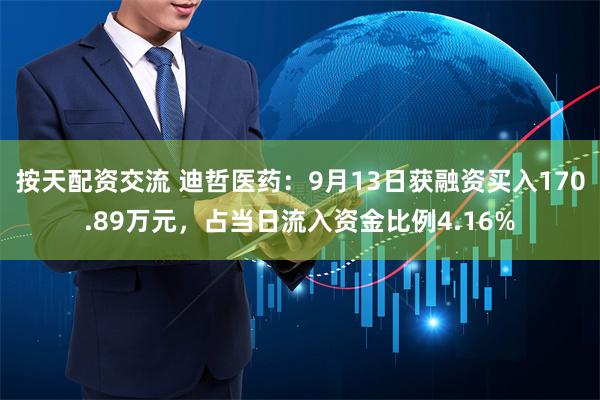 按天配资交流 迪哲医药：9月13日获融资买入170.89万元，占当日流入资金比例4.16%